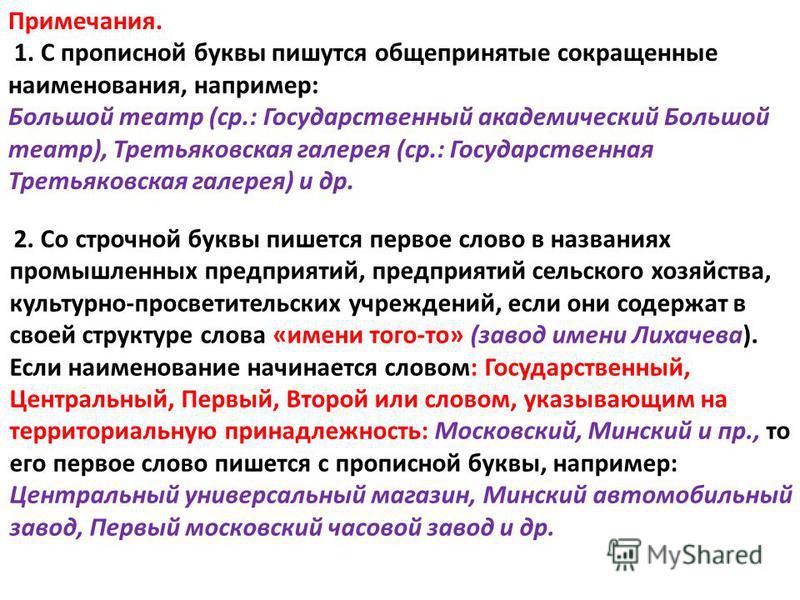 Примечания.
1. С прописной буквы пишутся общепринятые сокращенные наименования, например:
Большой театр (ср.: Государственный академический Большой театр), Третьяковская галерея (ср.: Государственная Третьяковская галерея) и др.

2. Со строчной буквы пишется первое слово в названиях промышленных предприятий, предприятий сельского хозяйства, культурно-просветительских учреждений, если они содержат в своей структуре слова «имени того-то» (завод имени Лихачева). Если наименование начинается словом: Государственный, Центральный, Первый, Второй или словом, указывающим на территориальную принадлежность: Московский, Минский и пр., то его первое слово пишется с прописной буквы, например: Центральный универсальный магазин, Минский автомобильный завод, Первый московский часовой завод и др.

MyShared